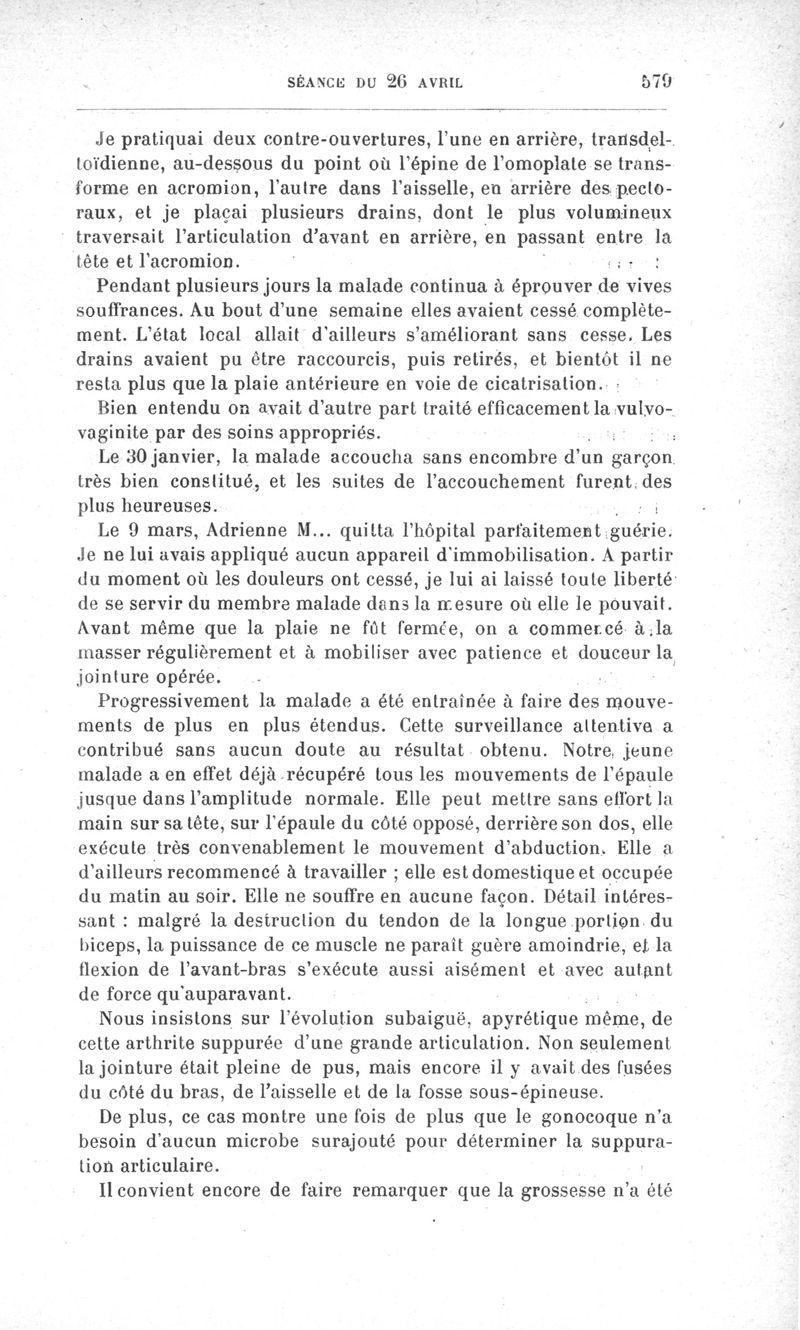 SÉANCE DU 26 AVRIL 579

Je pratiquai deux contre-ouvertures, l'une en arrière, transdeltoïdienne, au-dessous du point où l'épine de l'omoplate se transforme en acromion, l'autre dans l'aisselle, en arrière des pectoraux, et je plaçai plusieurs drains, dont le plus volumineux traversait l'articulation d'avant en arrière, en passant entre la tête et l'acromion.

Pendant plusieurs jours la malade continua à éprouver de vives souffrances. Au bout d'une semaine elles avaient cessé complètement. L'état local allait d'ailleurs s'améliorant sans cesse. Les drains avaient pu être raccourcis, puis retirés, et bientôt il ne resta plus que la plaie antérieure en voie de cicatrisation.

Bien entendu on avait d'autre part traité efficacement la vulvo-vaginite par des soins appropriés.

Le 30 janvier, la malade accoucha sans encombre d'un garçon très bien constitué, et les suites de l'accouchement furent des plus heureuses.

Le 9 mars, Adrienne M... quitta l'hôpital parfaitement guérie. Je ne lui avais appliqué aucun appareil d'immobilisation. A partir du moment où les douleurs ont cessé, je lui ai laissé toute liberté de se servir du membre malade dans la mesure où elle le pouvait. Avant même que la plaie ne fût fermée, on a commencé à la masser régulièrement et à mobiliser avec patience et douceur la jointure opérée.

Progressivement la malade a été entraînée à faire des mouvements de plus en plus étendus. Cette surveillance attentive a contribué sans aucun doute au résultat obtenu. Notre jeune malade a en effet déjà récupéré tous les mouvements de l'épaule jusque dans l'amplitude normale. Elle peut mettre sans effort la main sur sa tête, sur l'épaule du côté opposé, derrière son dos, elle exécute très convenablement le mouvement d'abduction. Elle a d'ailleurs recommencé à travailler ; elle est domestique et occupée du matin au soir. Elle ne souffre en aucune façon. Détail intéressant : malgré la destruction du tendon de la longue portion du biceps, la puissance de ce muscle ne paraît guère amoindrie, et la flexion de l'avant-bras s'exécute aussi aisément et avec autant de force qu'auparavant.

Nous insistons sur l'évolution subaiguë, apyrétique même, de cette arthrite suppurée d'une grande articulation. Non seulement la jointure était pleine de pus, mais encore il y avait des fusées du côté du bras, de l'aisselle et de la fosse sous-épineuse.

De plus, ce cas montre une fois de plus que le gonocoque n'a besoin d'aucun microbe surajouté pour déterminer la suppuration articulaire.

Il convient encore de faire remarquer que la grossesse n'a été